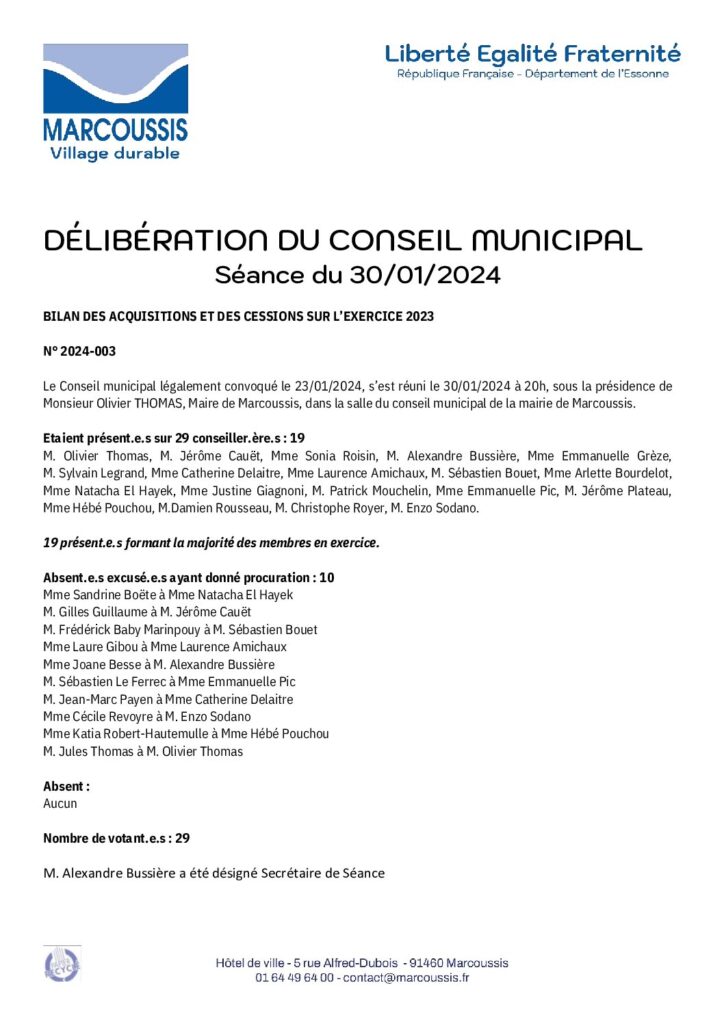 MARCOUSSIS
Village durable

Liberté Egalité Fraternité
République Française - Département de l'Essonne

DÉLIBÉRATION DU CONSEIL MUNICIPAL
Séance du 30/01/2024

BILAN DES ACQUISITIONS ET DES CESSIONS SUR L'EXERCICE 2023

N° 2024-003

Le Conseil municipal légalement convoqué le 23/01/2024, s'est réuni le 30/01/2024 à 20h, sous la présidence de Monsieur Olivier THOMAS, Maire de Marcoussis, dans la salle du conseil municipal de la mairie de Marcoussis.

Etaient présent.e.s sur 29 conseiller.ère.s : 19
M. Olivier Thomas, M. Jérôme Cauët, Mme Sonia Roisin, M. Alexandre Bussière, Mme Emmanuelle Grèze, M. Sylvain Legrand, Mme Catherine Delaitre, Mme Laurence Amichaux, M. Sébastien Bouet, Mme Arlette Bourdelot, Mme Natacha El Hayek, Mme Justine Giagnoni, M. Patrick Mouchelin, Mme Emmanuelle Pic, M. Jérôme Plateau, Mme Hébé Pouchou, M.Damien Rousseau, M. Christophe Royer, M. Enzo Sodano.

19 présent.e.s formant la majorité des membres en exercice.

Absent.e.s excusé.e.s ayant donné procuration : 10
Mme Sandrine Boëte à Mme Natacha El Hayek
M. Gilles Guillaume à M. Jérôme Cauët
M. Frédérick Baby Marinpouy à M. Sébastien Bouet
Mme Laure Gibou à Mme Laurence Amichaux
Mme Joane Besse à M. Alexandre Bussière
M. Sébastien Le Ferrec à Mme Emmanuelle Pic
M. Jean-Marc Payen à Mme Catherine Delaitre
Mme Cécile Revoyre à M. Enzo Sodano
Mme Katia Robert-Hautemulle à Mme Hébé Pouchou
M. Jules Thomas à M. Olivier Thomas

Absent :
Aucun

Nombre de votant.e.s : 29

M. Alexandre Bussière a été désigné Secrétaire de Séance

Hôtel de ville - 5 rue Alfred-Dubois - 91460 Marcoussis
01 64 49 64 00 - contact@marcoussis.fr